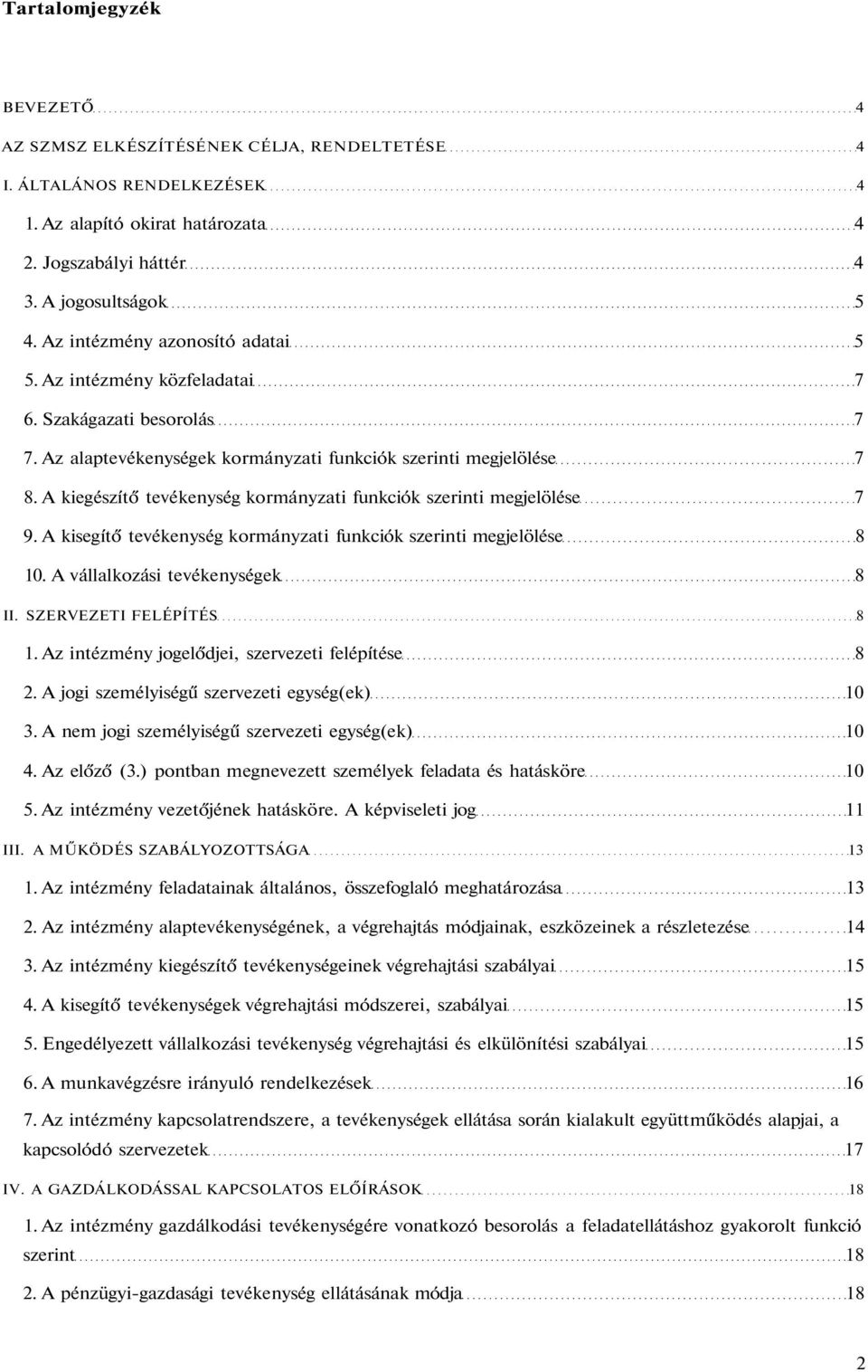 Tartalomjegyzék

BEVEZETŐ 4
AZ SZMSZ ELKÉSZÍTÉSÉNEK CÉLJA, RENDELTETÉSE 4
I. ÁLTALÁNOS RENDELKEZÉSEK 4
1. Az alapító okirat határozata 4
2. Jogszabályi háttér 4
3. A jogosultságok 5
4. Az intézmény azonosító adatai 5
5. Az intézmény közfeladatai 7
6. Szakágazati besorolás 7
7. Az alaptevékenységek kormányzati funkciók szerinti megjelölése 7
8. A kiegészítő tevékenység kormányzati funkciók szerinti megjelölése 7
9. A kisegítő tevékenység kormányzati funkciók szerinti megjelölése 8
10. A vállalkozási tevékenységek 8
II. SZERVEZETI FELÉPÍTÉS 8
1. Az intézmény jogelődjei, szervezeti felépítése 8
2. A jogi személyiségű szervezeti egység(ek) 10
3. A nem jogi személyiségű szervezeti egység(ek) 10
4. Az előző (3.) pontban megnevezett személyek feladata és hatásköre 10
5. Az intézmény vezetőjének hatásköre. A képviseleti jog 11
III. A MŰKÖDÉS SZABÁLYOZOTTSÁGA 13
1. Az intézmény feladatainak általános, összefoglaló meghatározása 13
2. Az intézmény alaptevékenységének, a végrehajtás módjainak, eszközeinek a részletezése 14
3. Az intézmény kiegészítő tevékenységeinek végrehajtási szabályai 15
4. A kisegítő tevékenységek végrehajtási módszerei, szabályai 15
5. Engedélyezett vállalkozási tevékenység végrehajtási és elkülönítési szabályai 15
6. A munkavégzésre irányuló rendelkezések 16
7. Az intézmény kapcsolatrendszere, a tevékenységek ellátása során kialakult együttműködés alapjai, a kapcsolódó szervezetek 17
IV. A GAZDÁLKODÁSSAL KAPCSOLATOS ELŐÍRÁSOK 18
1. Az intézmény gazdálkodási tevékenységére vonatkozó besorolás a feladatellátáshoz gyakorolt funkció szerint 18
2. A pénzügyi-gazdasági tevékenység ellátásának módja 18

2